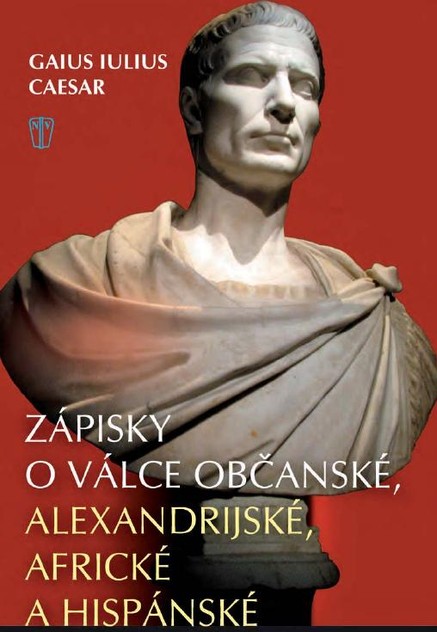 GAIUS IULIUS CAESAR

NV

ZÁPISKY O VÁLCE OBČANSKÉ, ALEXANDRIJSKÉ, AFRICKÉ A HISPÁNSKÉ